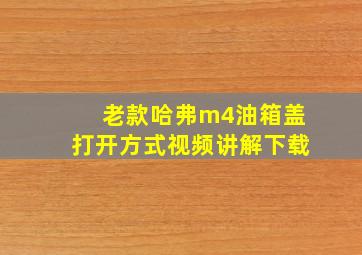 老款哈弗m4油箱盖
打开方式视频讲解下载